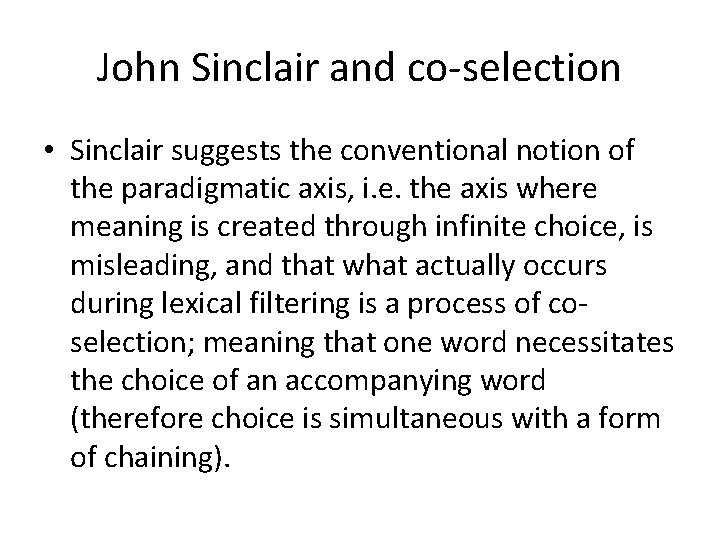 John Sinclair and co-selection

• Sinclair suggests the conventional notion of the paradigmatic axis, i.e. the axis where meaning is created through infinite choice, is misleading, and that what actually occurs during lexical filtering is a process of co-selection; meaning that one word necessitates the choice of an accompanying word (therefore choice is simultaneous with a form of chaining).